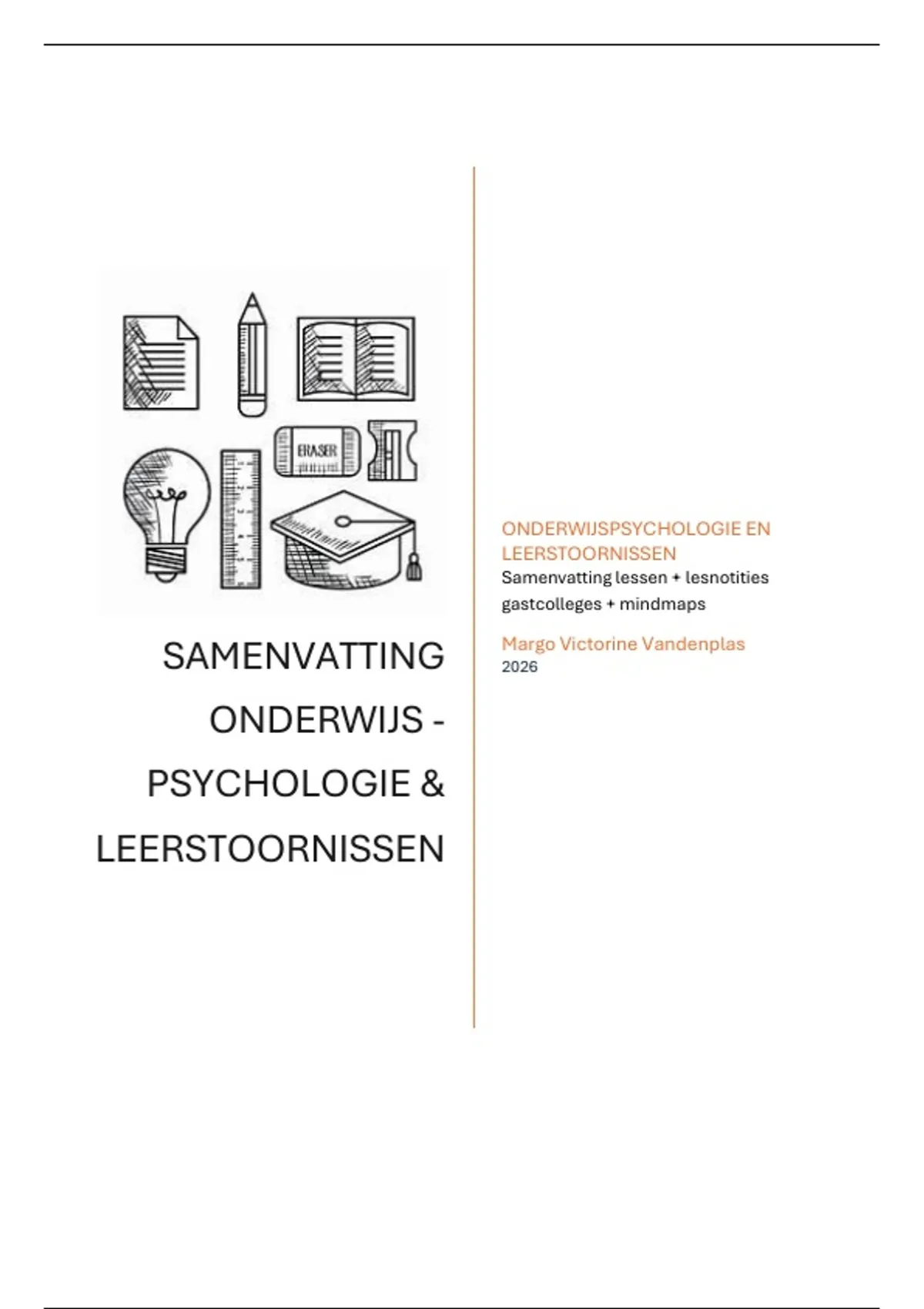 ERASER

SAMENVATTING ONDERWIJS - PSYCHOLOGIE & LEERSTOORNISSEN

ONDERWIJSPSYCHOLOGIE EN LEERSTOORNISSEN

Samenvatting lessen + lesnotities gastcolleges + mindmaps

Margo Victorine Vandenplas
2026